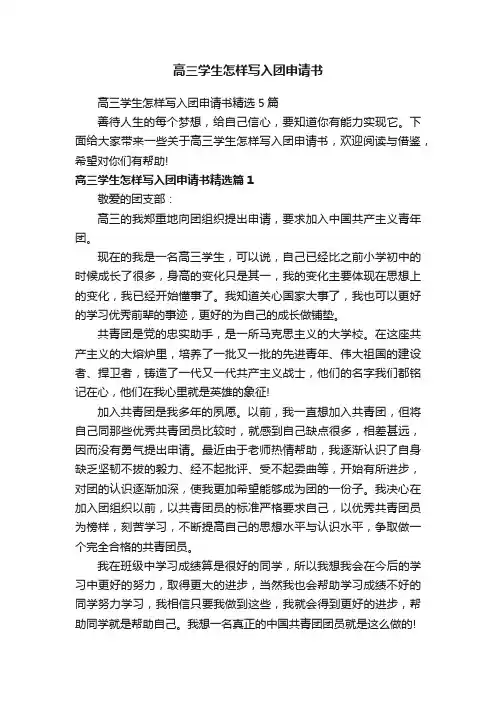 高三学生怎样写入团申请书

高三学生怎样写入团申请书精选 5 篇

善待人生的每个梦想，给自己信心，要知道你有能力实现它。下面给大家带来一些关于高三学生怎样写入团申请书，欢迎阅读与借鉴，希望对你们有帮助!

高三学生怎样写入团申请书精选篇 1

敬爱的团支部：

高三的我郑重地向团组织提出申请，要求加入中国共产主义青年团。

现在的我是一名高三学生，可以说，自己已经比之前小学初中的时候成长了很多，身高的变化只是其一，我的变化主要体现在思想上的变化，我已经开始懂事了。我知道关心国家大事了，我也可以更好的学习优秀前辈的事迹，更好的为自己的成长做铺垫。

共青团是党的忠实助手，是一所马克思主义的大学校。在这座共产主义的大熔炉里，培养了一批又一批的先进青年、伟大祖国的建设者、捍卫者，铸造了一代又一代共产主义战士，他们的名字我们都铭记在心，他们在我心里就是英雄的象征!

加入共青团是我多年的夙愿。以前，我一直想加入共青团，但将自己同那些优秀共青团员比较时，就感到自己缺点很多，相差甚远，因而没有勇气提出申请。最近由于老师热情帮助，我逐渐认识了自身缺乏坚韧不拔的毅力、经不起批评、受不起委曲等，开始有所进步，对团的认识逐渐加深，使我更加希望能够成为团的一份子。我决心在加入团组织以前，以共青团员的标准严格要求自己，以优秀共青团员为榜样，刻苦学习，不断提高自己的思想水平与认识水平，争取做一个完全合格的共青团员。

我在班级中学习成绩算是很好的同学，所以我想我会在今后的学习中更好的努力，取得更大的进步，当然我也会帮助学习成绩不好的同学努力学习，我相信只要我做到这些，我就会得到更好的进步，帮助同学就是帮助自己。我想一名真正的中国共青团团员就是这么做的!